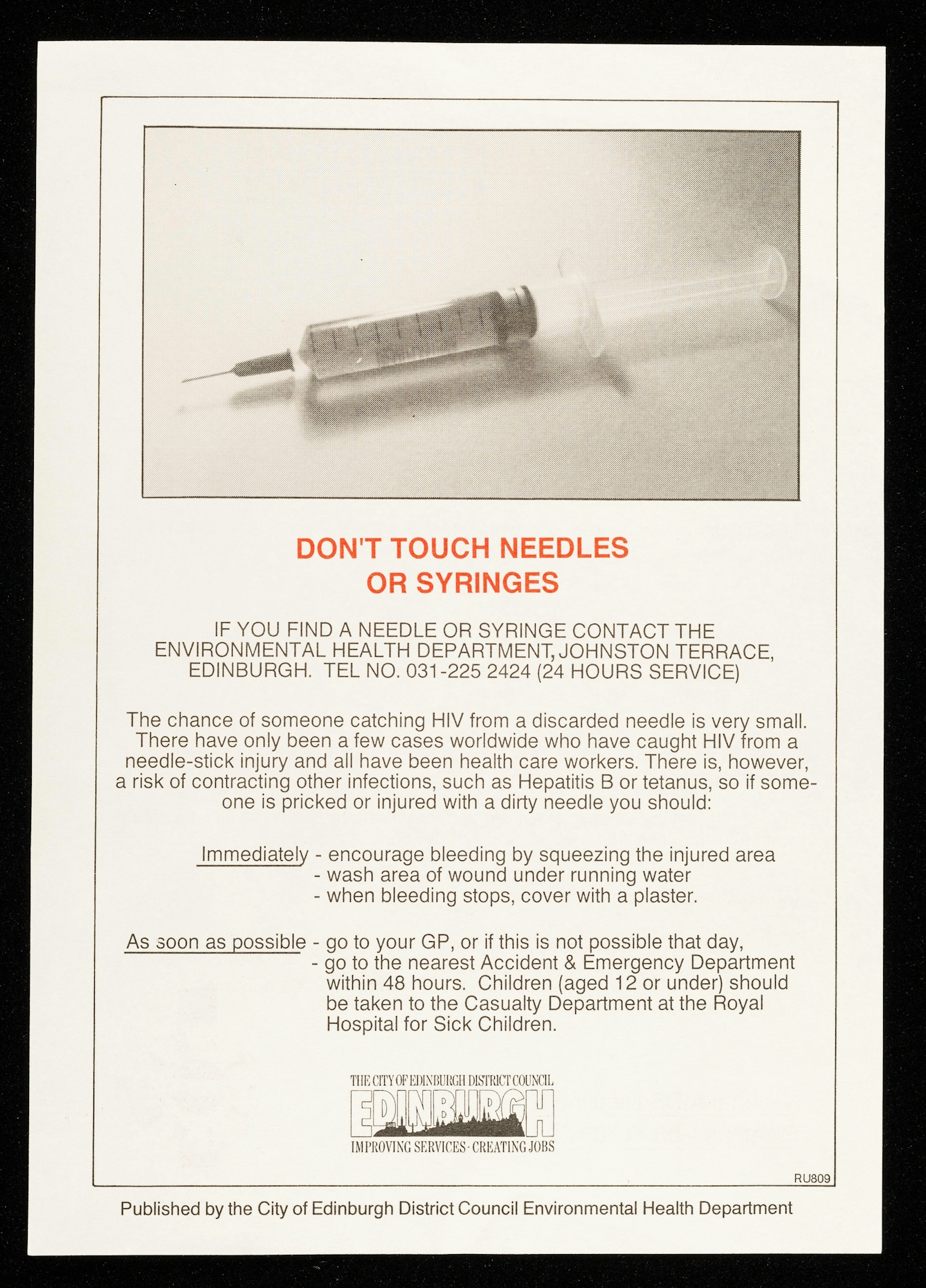 DON'T TOUCH NEEDLES OR SYRINGES

IF YOU FIND A NEEDLE OR SYRINGE CONTACT THE ENVIRONMENTAL HEALTH DEPARTMENT, JOHNSTON TERRACE, EDINBURGH. TEL NO. 031-225 2424 (24 HOURS SERVICE)

The chance of someone catching HIV from a discarded needle is very small. There have only been a few cases worldwide who have caught HIV from a needle-stick injury and all have been health care workers. There is, however, a risk of contracting other infections, such as Hepatitis B or tetanus, so if someone is pricked or injured with a dirty needle you should:

Immediately - encourage bleeding by squeezing the injured area
- wash area of wound under running water
- when bleeding stops, cover with a plaster.

As soon as possible - go to your GP, or if this is not possible that day,
- go to the nearest Accident & Emergency Department within 48 hours. Children (aged 12 or under) should be taken to the Casualty Department at the Royal Hospital for Sick Children.

THE CITY OF EDINBURGH DISTRICT COUNCIL
EDINBURGH
IMPROVING SERVICES - CREATING JOBS

RU809

Published by the City of Edinburgh District Council Environmental Health Department